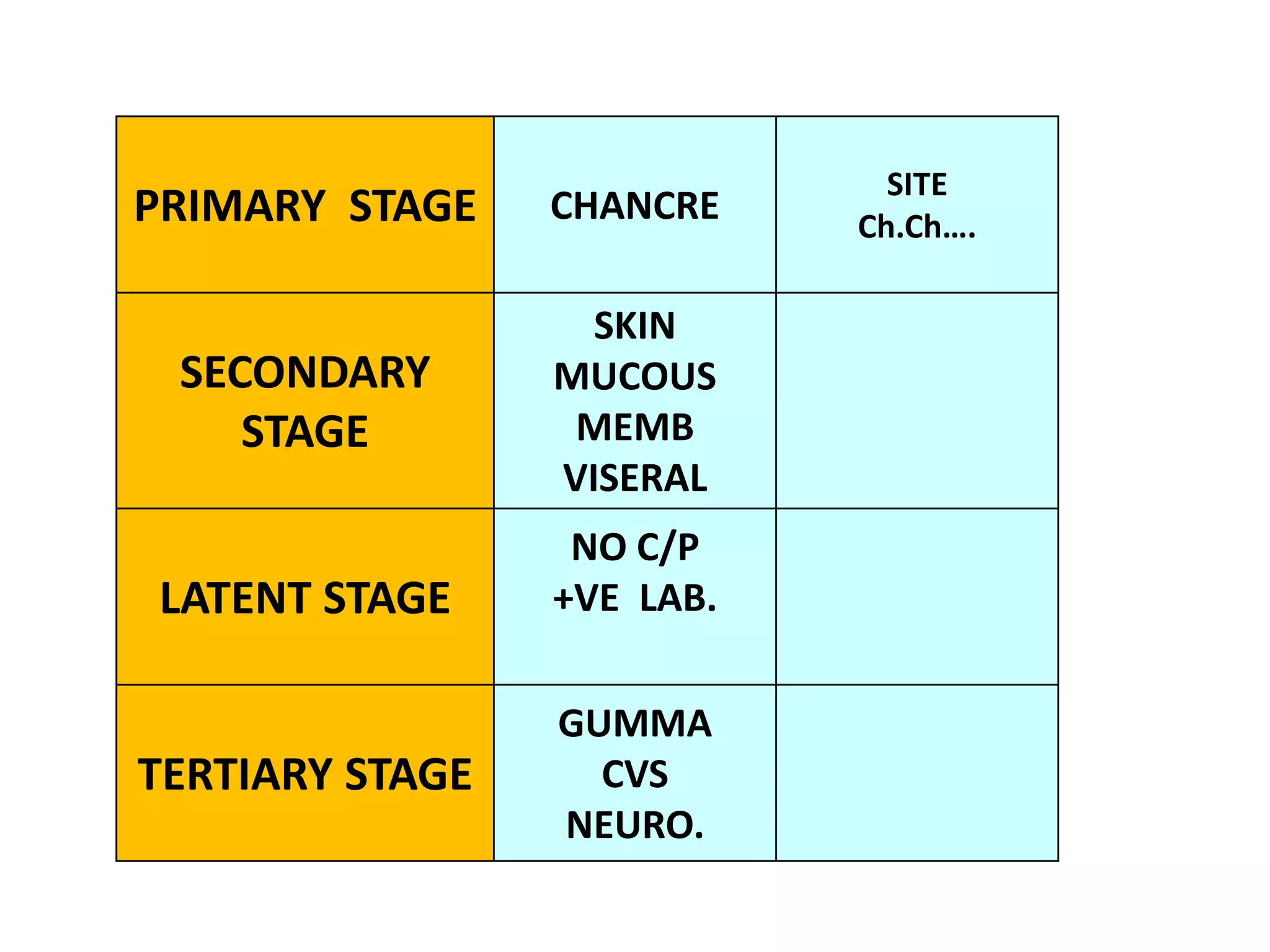 | PRIMARY STAGE | CHANCRE | SITE Ch.Ch.... |
|---|---|---|
| SECONDARY STAGE | SKIN MUCOUS MEMB VISERAL | |
| LATENT STAGE | NO C/P +VE LAB. | |
| TERTIARY STAGE | GUMMA CVS NEURO. | |